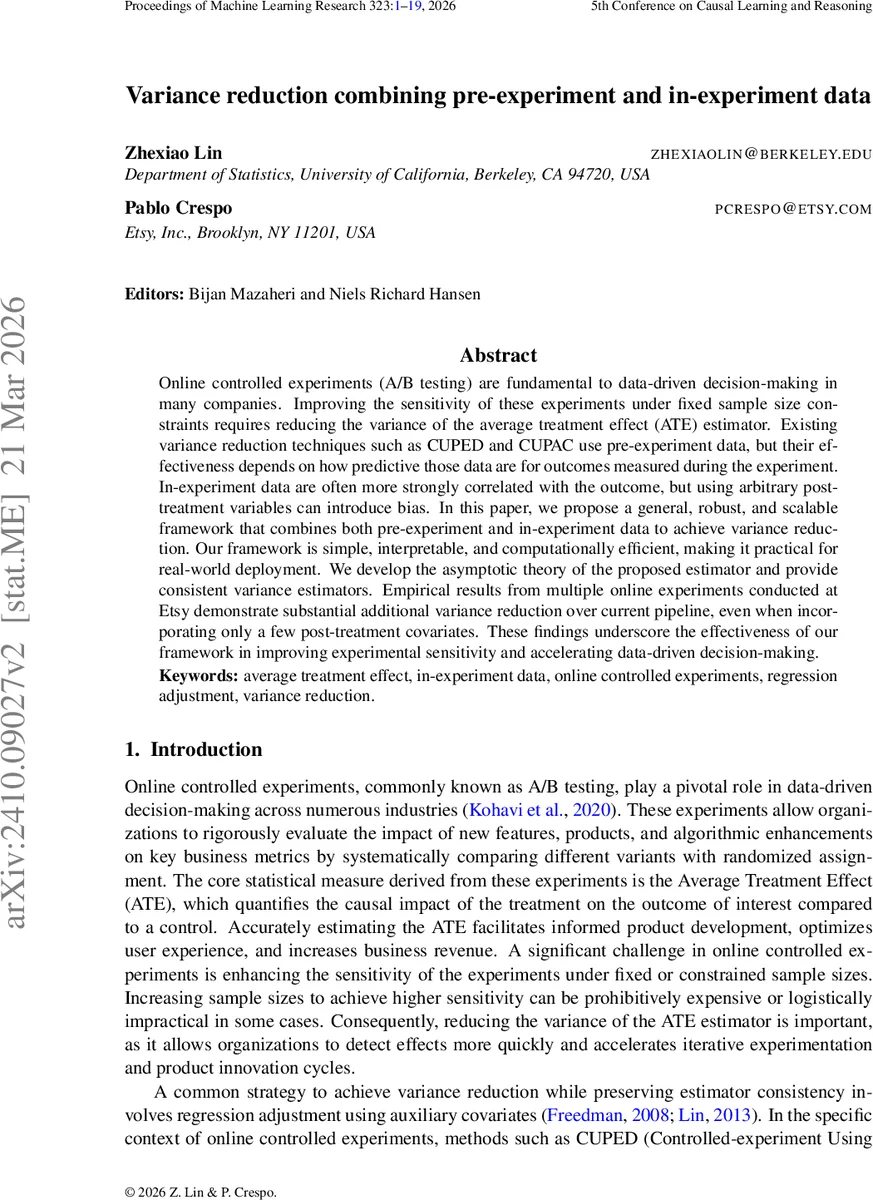 Proceedings of Machine Learning Research 323:1–19, 2026

5th Conference on Causal Learning and Reasoning

arXiv:2410.09027v2 [stat.ME] 21 Mar 2026

Variance reduction combining pre-experiment and in-experiment data

Zhexiao Lin ZHEXIAOLIN@BERKELEY.EDU
Department of Statistics, University of California, Berkeley, CA 94720, USA

Pablo Crespo PCRESPO@ETSY.COM
Etsy, Inc., Brooklyn, NY 11201, USA

Editors: Bijan Mazaheri and Niels Richard Hansen

Abstract

Online controlled experiments (A/B testing) are fundamental to data-driven decision-making in many companies. Improving the sensitivity of these experiments under fixed sample size constraints requires reducing the variance of the average treatment effect (ATE) estimator. Existing variance reduction techniques such as CUPED and CUPAC use pre-experiment data, but their effectiveness depends on how predictive those data are for outcomes measured during the experiment. In-experiment data are often more strongly correlated with the outcome, but using arbitrary post-treatment variables can introduce bias. In this paper, we propose a general, robust, and scalable framework that combines both pre-experiment and in-experiment data to achieve variance reduction. Our framework is simple, interpretable, and computationally efficient, making it practical for real-world deployment. We develop the asymptotic theory of the proposed estimator and provide consistent variance estimators. Empirical results from multiple online experiments conducted at Etsy demonstrate substantial additional variance reduction over current pipeline, even when incorporating only a few post-treatment covariates. These findings underscore the effectiveness of our framework in improving experimental sensitivity and accelerating data-driven decision-making.

Keywords: average treatment effect, in-experiment data, online controlled experiments, regression adjustment, variance reduction.

1. Introduction

Online controlled experiments, commonly known as A/B testing, play a pivotal role in data-driven decision-making across numerous industries (Kohavi et al., 2020). These experiments allow organizations to rigorously evaluate the impact of new features, products, and algorithmic enhancements on key business metrics by systematically comparing different variants with randomized assignment. The core statistical measure derived from these experiments is the Average Treatment Effect (ATE), which quantifies the causal impact of the treatment on the outcome of interest compared to a control. Accurately estimating the ATE facilitates informed product development, optimizes user experience, and increases business revenue. A significant challenge in online controlled experiments is enhancing the sensitivity of the experiments under fixed or constrained sample sizes. Increasing sample sizes to achieve higher sensitivity can be prohibitively expensive or logistically impractical in some cases. Consequently, reducing the variance of the ATE estimator is important, as it allows organizations to detect effects more quickly and accelerates iterative experimentation and product innovation cycles.

A common strategy to achieve variance reduction while preserving estimator consistency involves regression adjustment using auxiliary covariates (Freedman, 2008; Lin, 2013). In the specific context of online controlled experiments, methods such as CUPED (Controlled-experiment Using

© 2026 Z. Lin & P. Crespo.